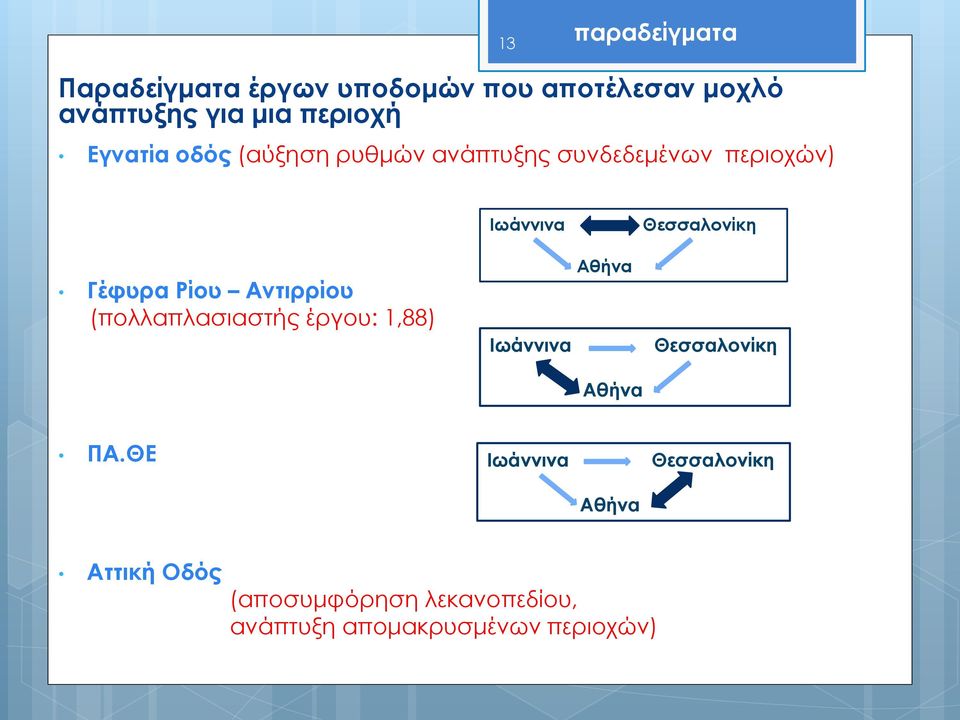 13 παραδείγματα

Παραδείγματα έργων υποδομών που αποτέλεσαν μοχλό ανάπτυξης για μια περιοχή

• Εγνατία οδός (αύξηση ρυθμών ανάπτυξης συνδεδεμένων περιοχών)

Ιωάννινα Θεσσαλονίκη
Αθήνα

• Γέφυρα Ρίου – Αντιρρίου
(πολλαπλασιαστής έργου: 1,88)

Ιωάννινα Θεσσαλονίκη
Αθήνα

• ΠΑ.ΘΕ

Ιωάννινα Θεσσαλονίκη
Αθήνα

• Αττική Οδός
(αποσυμφόρηση λεκανοπεδίου,
ανάπτυξη απομακρυσμένων περιοχών)